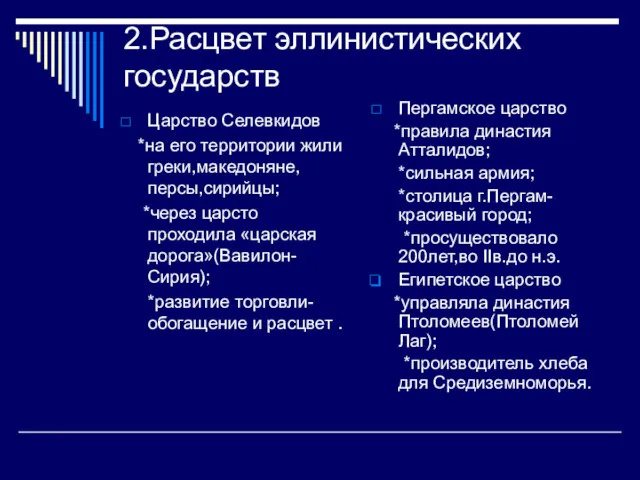 2.Расцвет эллинистических государств

Царство Селевкидов
*на его территории жили греки,македоняне, персы,сирийцы;
*через царсто проходила «царская дорога»(Вавилон-Сирия);
*развитие торговли-обогащение и расцвет .

Пергамское царство
*правила династия Атталидов;
*сильная армия;
*столица г.Пергам-красивый город;
*просуществовало 200лет,во IIв.до н.э.

Египетское царство
*управляла династия Птоломеев(Птоломей Лаг);
*производитель хлеба для Средиземноморья.